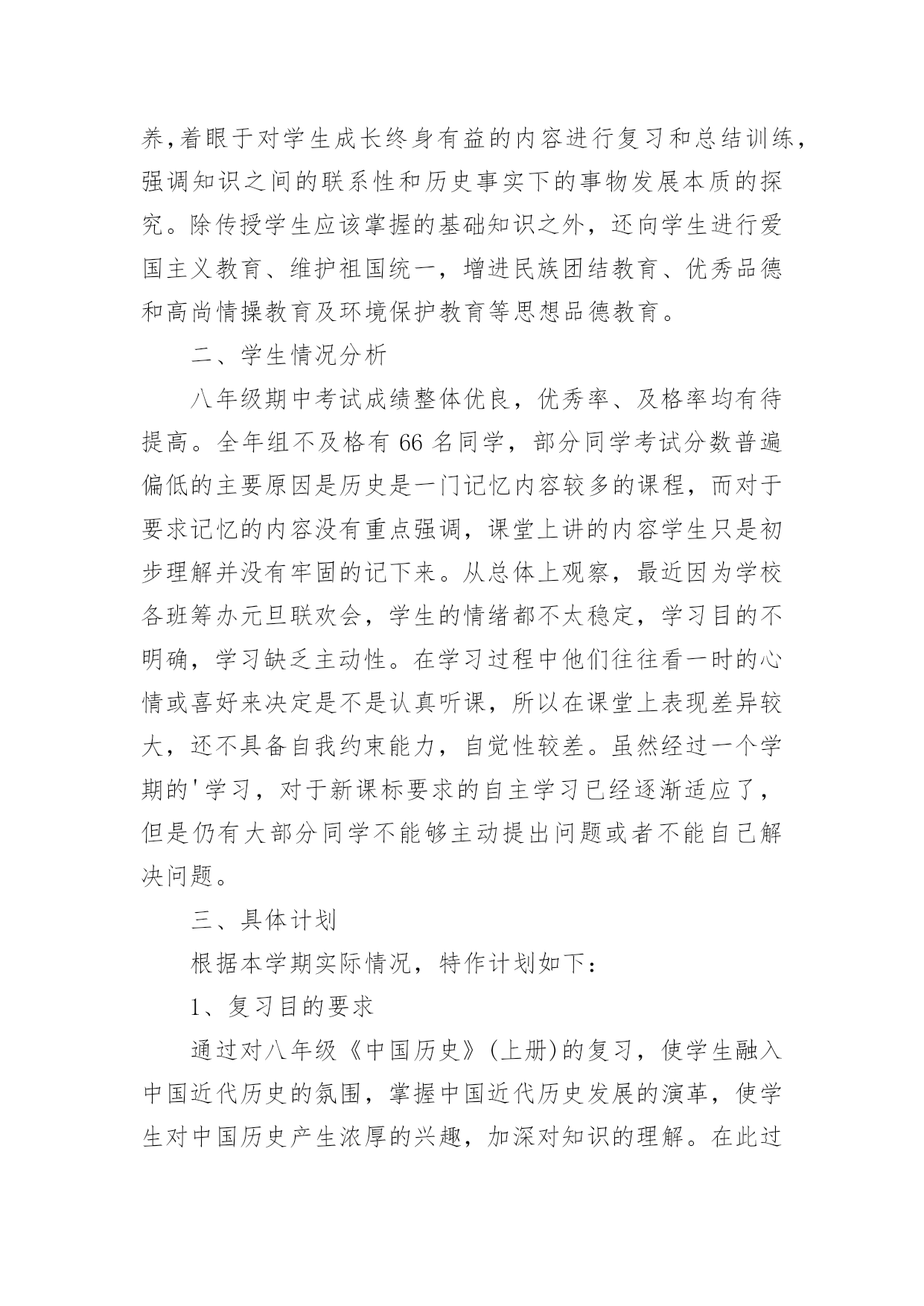 养,着眼于对学生成长终身有益的内容进行复习和总结训练，强调知识之间的联系性和历史事实下的事物发展本质的探究。除传授学生应该掌握的基础知识之外，还向学生进行爱国主义教育、维护祖国统一，增进民族团结教育、优秀品德和高尚情操教育及环境保护教育等思想品德教育。

二、学生情况分析

八年级期中考试成绩整体优良，优秀率、及格率均有待提高。全年组不及格有 66 名同学，部分同学考试分数普遍偏低的主要原因是历史是一门记忆内容较多的课程，而对于要求记忆的内容没有重点强调，课堂上讲的内容学生只是初步理解并没有牢固的记下来。从总体上观察，最近因为学校各班筹办元旦联欢会，学生的情绪都不太稳定，学习目的不明确，学习缺乏主动性。在学习过程中他们往往看一时的心情或喜好来决定是不是认真听课，所以在课堂上表现差异较大，还不具备自我约束能力，自觉性较差。虽然经过一个学期的'学习，对于新课标要求的自主学习已经逐渐适应了，但是仍有大部分同学不能够主动提出问题或者不能自己解决问题。

三、具体计划

根据本学期实际情况，特作计划如下：

1、复习目的要求

通过对八年级《中国历史》(上册)的复习，使学生融入中国近代历史的氛围，掌握中国近代历史发展的演革，使学生对中国历史产生浓厚的兴趣，加深对知识的理解。在此过